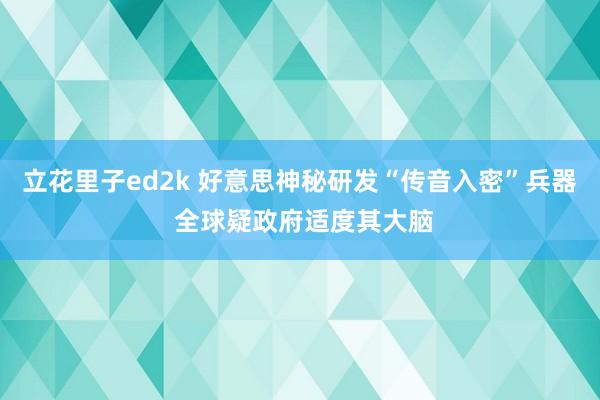 立花里子ed2k 好意思神秘研发“传音入密”兵器 全球疑政府适度其大脑